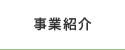 事業紹介